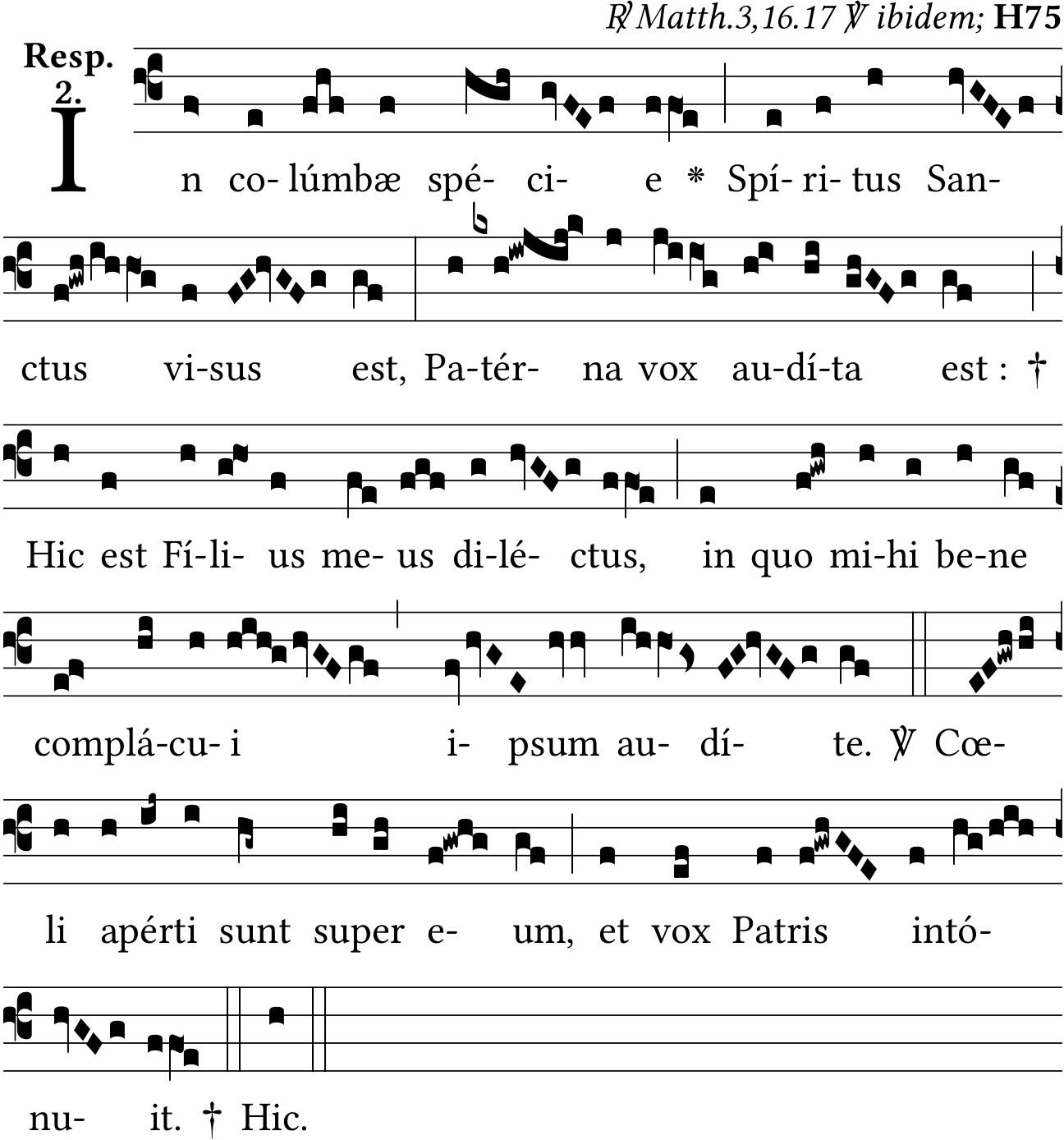 ℟ Matth.3,16.17 ℣ ibidem; H75

Resp. 2.

In co- lúmbæ spé- ci- e * Spí- ri- tus San-

ctus vi-sus est, Pa-tér- na vox au-dí-ta est : †

Hic est Fí-li- us me- us di-lé- ctus, in quo mi-hi be-ne

complá-cu- i i- psum au- dí- te. ℣ Cœ-

li apérti sunt super e- um, et vox Patris intó-

nu- it. † Hic.